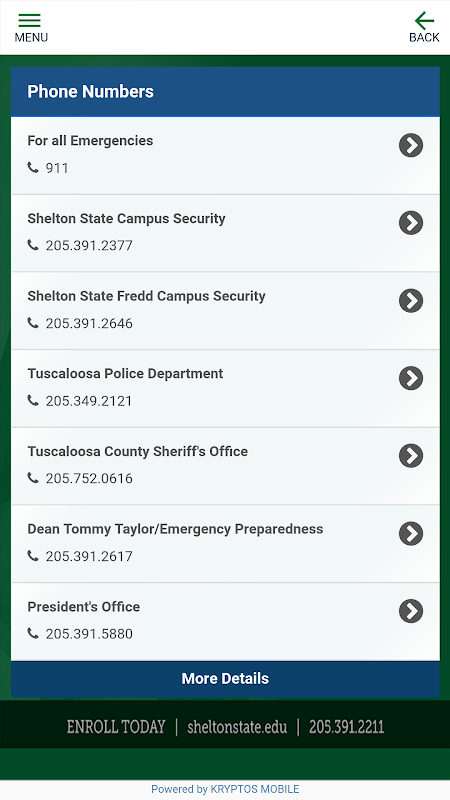 MENU

BACK

Phone Numbers

For all Emergencies
911

Shelton State Campus Security
205.391.2377

Shelton State Fredd Campus Security
205.391.2646

Tuscaloosa Police Department
205.349.2121

Tuscaloosa County Sheriff's Office
205.752.0616

Dean Tommy Taylor/Emergency Preparedness
205.391.2617

President's Office
205.391.5880

More Details

ENROLL TODAY | sheltonstate.edu | 205.391.2211

Powered by KRYPTOS MOBILE